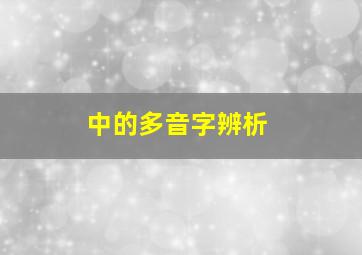 中的多音字辨析